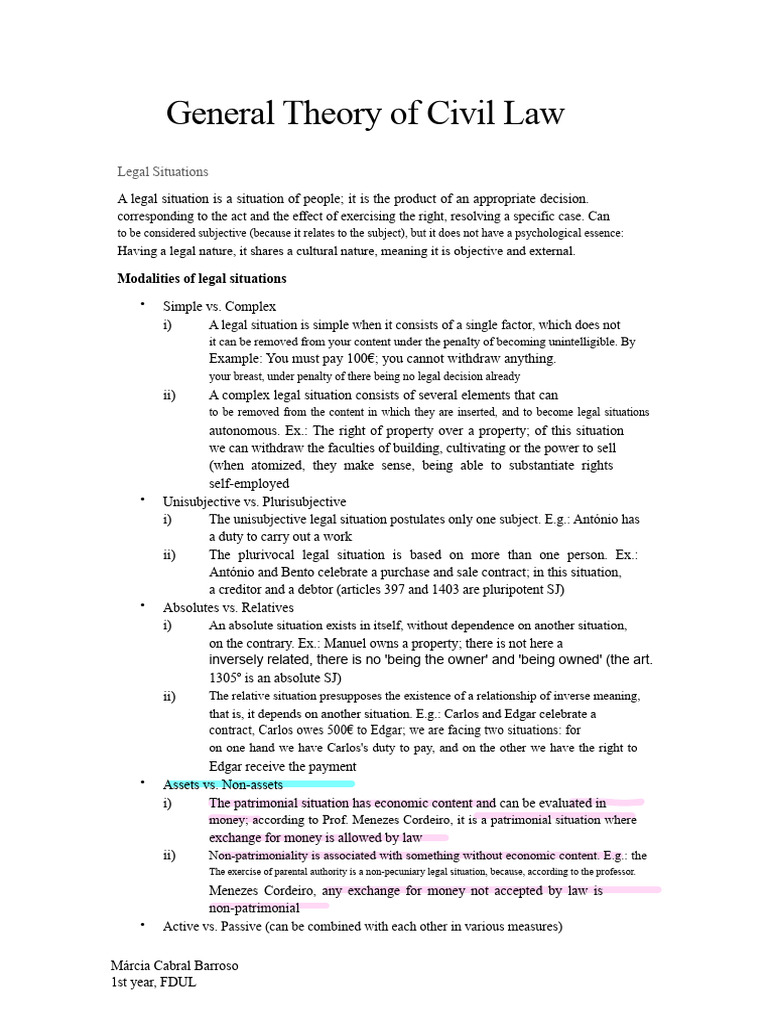 General Theory of Civil Law

Legal Situations

A legal situation is a situation of people; it is the product of an appropriate decision. corresponding to the act and the effect of exercising the right, resolving a specific case. Can to be considered subjective (because it relates to the subject), but it does not have a psychological essence: Having a legal nature, it shares a cultural nature, meaning it is objective and external.

Modalities of legal situations

• Simple vs. Complex
i) A legal situation is simple when it consists of a single factor, which does not it can be removed from your content under the penalty of becoming unintelligible. By Example: You must pay 100€; you cannot withdraw anything. your breast, under penalty of there being no legal decision already
ii) A complex legal situation consists of several elements that can to be removed from the content in which they are inserted, and to become legal situations autonomous. Ex.: The right of property over a property; of this situation we can withdraw the faculties of building, cultivating or the power to sell (when atomized, they make sense, being able to substantiate rights self-employed
• Unisubjective vs. Plurisubjective
i) The unisubjective legal situation postulates only one subject. E.g.: António has a duty to carry out a work
ii) The plurivocal legal situation is based on more than one person. Ex.: António and Bento celebrate a purchase and sale contract; in this situation, a creditor and a debtor (articles 397 and 1403 are pluripotent SJ)
• Absolutes vs. Relatives
i) An absolute situation exists in itself, without dependence on another situation, on the contrary. Ex.: Manuel owns a property; there is not here a inversely related, there is no 'being the owner' and 'being owned' (the art. 1305° is an absolute SJ)
ii) The relative situation presupposes the existence of a relationship of inverse meaning, that is, it depends on another situation. E.g.: Carlos and Edgar celebrate a contract, Carlos owes 500€ to Edgar; we are facing two situations: for on one hand we have Carlos's duty to pay, and on the other we have the right to Edgar receive the payment
• Assets vs. Non-assets
i) The patrimonial situation has economic content and can be evaluated in money; according to Prof. Menezes Cordeiro, it is a patrimonial situation where exchange for money is allowed by law
ii) Non-patrimoniality is associated with something without economic content. E.g.: the The exercise of parental authority is a non-pecuniary legal situation, because, according to the professor. Menezes Cordeiro, any exchange for money not accepted by law is non-patrimonial
• Active vs. Passive (can be combined with each other in various measures)

Márcia Cabral Barroso
1st year, FDUL